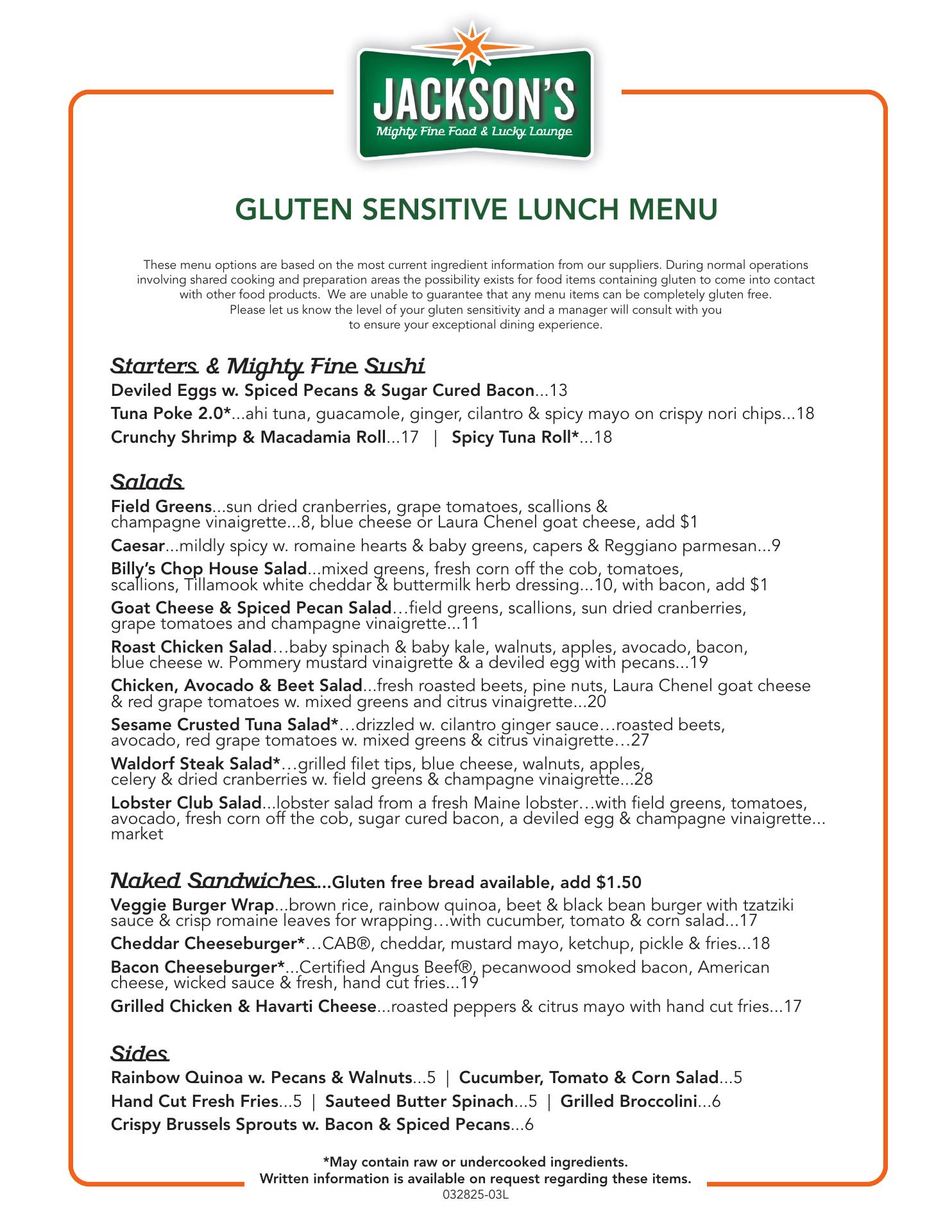 JACKSON'S
Mighty Fine Food & Lucky Lounge

GLUTEN SENSITIVE LUNCH MENU

These menu options are based on the most current ingredient information from our suppliers. During normal operations involving shared cooking and preparation areas the possibility exists for food items containing gluten to come into contact with other food products. We are unable to guarantee that any menu items can be completely gluten free. Please let us know the level of your gluten sensitivity and a manager will consult with you to ensure your exceptional dining experience.

Starters & Mighty Fine Sushi
Deviled Eggs w. Spiced Pecans & Sugar Cured Bacon...13
Tuna Poke 2.0*...ahi tuna, guacamole, ginger, cilantro & spicy mayo on crispy nori chips...18
Crunchy Shrimp & Macadamia Roll...17 | Spicy Tuna Roll*...18

Salads
Field Greens...sun dried cranberries, grape tomatoes, scallions & champagne vinaigrette...8, blue cheese or Laura Chenel goat cheese, add $1
Caesar...mildly spicy w. romaine hearts & baby greens, capers & Reggiano parmesan...9
Billy's Chop House Salad...mixed greens, fresh corn off the cob, tomatoes, scallions, Tillamook white cheddar & buttermilk herb dressing...10, with bacon, add $1
Goat Cheese & Spiced Pecan Salad…field greens, scallions, sun dried cranberries, grape tomatoes and champagne vinaigrette...11
Roast Chicken Salad…baby spinach & baby kale, walnuts, apples, avocado, bacon, blue cheese w. Pommery mustard vinaigrette & a deviled egg with pecans...19
Chicken, Avocado & Beet Salad...fresh roasted beets, pine nuts, Laura Chenel goat cheese & red grape tomatoes w. mixed greens and citrus vinaigrette...20
Sesame Crusted Tuna Salad*…drizzled w. cilantro ginger sauce…roasted beets, avocado, red grape tomatoes w. mixed greens & citrus vinaigrette…27
Waldorf Steak Salad*…grilled filet tips, blue cheese, walnuts, apples, celery & dried cranberries w. field greens & champagne vinaigrette...28
Lobster Club Salad...lobster salad from a fresh Maine lobster…with field greens, tomatoes, avocado, fresh corn off the cob, sugar cured bacon, a deviled egg & champagne vinaigrette... market

Naked Sandwiches...Gluten free bread available, add $1.50
Veggie Burger Wrap...brown rice, rainbow quinoa, beet & black bean burger with tzatziki sauce & crisp romaine leaves for wrapping…with cucumber, tomato & corn salad...17
Cheddar Cheeseburger*…CAB®, cheddar, mustard mayo, ketchup, pickle & fries...18
Bacon Cheeseburger*...Certified Angus Beef®, pecanwood smoked bacon, American cheese, wicked sauce & fresh, hand cut fries...19
Grilled Chicken & Havarti Cheese...roasted peppers & citrus mayo with hand cut fries...17

Sides
Rainbow Quinoa w. Pecans & Walnuts...5 | Cucumber, Tomato & Corn Salad...5
Hand Cut Fresh Fries...5 | Sauteed Butter Spinach...5 | Grilled Broccolini...6
Crispy Brussels Sprouts w. Bacon & Spiced Pecans...6

*May contain raw or undercooked ingredients.
Written information is available on request regarding these items.
032825-03L